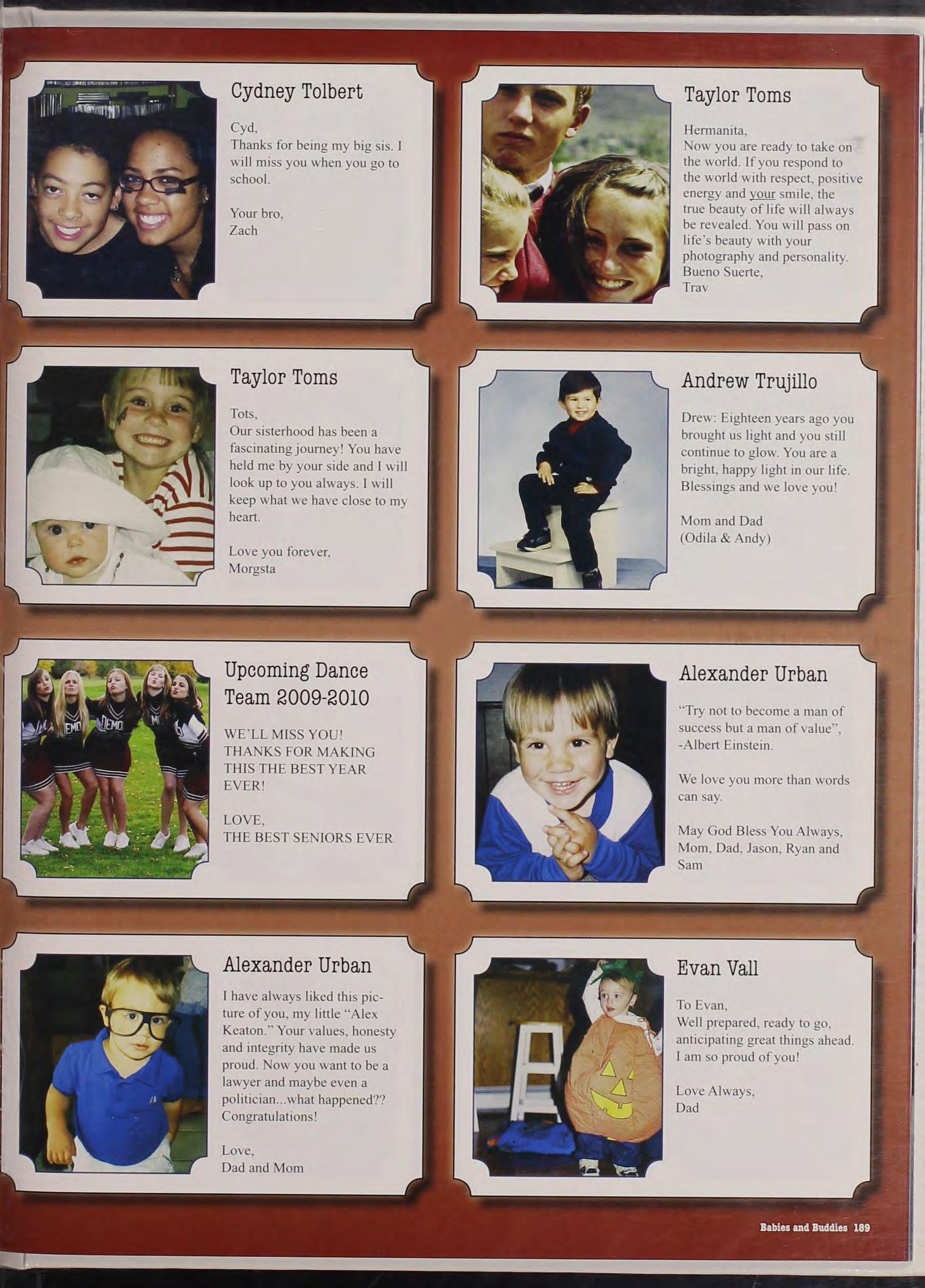 Cydney Tolbert

Cyd,
Thanks for being my big sis. I will miss you when you go to school.

Your bro,
Zach

Taylor Toms

Hermanita,
Now you are ready to take on the world. If you respond to the world with respect, positive energy and your smile, the true beauty of life will always be revealed. You will pass on life's beauty with your photography and personality.
Bueno Suerte,
Trav

Taylor Toms

Tots,
Our sisterhood has been a fascinating journey! You have held me by your side and I will look up to you always. I will keep what we have close to my heart.

Love you forever,
Morgsta

Andrew Trujillo

Drew: Eighteen years ago you brought us light and you still continue to glow. You are a bright, happy light in our life. Blessings and we love you!

Mom and Dad
(Odila & Andy)

Upcoming Dance Team 2009-2010

WE'LL MISS YOU! THANKS FOR MAKING THIS THE BEST YEAR EVER!

LOVE,
THE BEST SENIORS EVER

Alexander Urban

"Try not to become a man of success but a man of value",
-Albert Einstein.

We love you more than words can say.

May God Bless You Always,
Mom, Dad, Jason, Ryan and Sam

Alexander Urban

I have always liked this picture of you, my little "Alex Keaton." Your values, honesty and integrity have made us proud. Now you want to be a lawyer and maybe even a politician...what happened?? Congratulations!

Love,
Dad and Mom

Evan Vall

To Evan,
Well prepared, ready to go, anticipating great things ahead. I am so proud of you!

Love Always,
Dad

Babies and Buddies 189